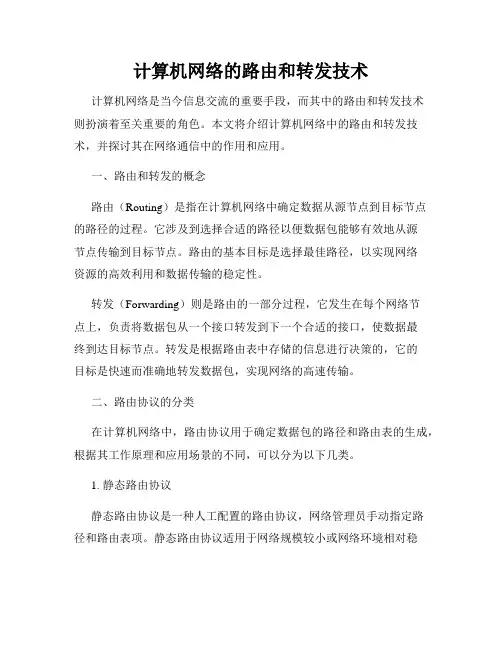 计算机网络的路由和转发技术

计算机网络是当今信息交流的重要手段，而其中的路由和转发技术则扮演着至关重要的角色。本文将介绍计算机网络中的路由和转发技术，并探讨其在网络通信中的作用和应用。

一、路由和转发的概念

路由（Routing）是指在计算机网络中确定数据从源节点到目标节点的路径的过程。它涉及到选择合适的路径以便数据包能够有效地从源节点传输到目标节点。路由的基本目标是选择最佳路径，以实现网络资源的高效利用和数据传输的稳定性。

转发（Forwarding）则是路由的一部分过程，它发生在每个网络节点上，负责将数据包从一个接口转发到下一个合适的接口，使数据最终到达目标节点。转发是根据路由表中存储的信息进行决策的，它的目标是快速而准确地转发数据包，实现网络的高速传输。

二、路由协议的分类

在计算机网络中，路由协议用于确定数据包的路径和路由表的生成，根据其工作原理和应用场景的不同，可以分为以下几类。

1. 静态路由协议

静态路由协议是一种人工配置的路由协议，网络管理员手动指定路径和路由表项。静态路由协议适用于网络规模较小或网络环境相对稳